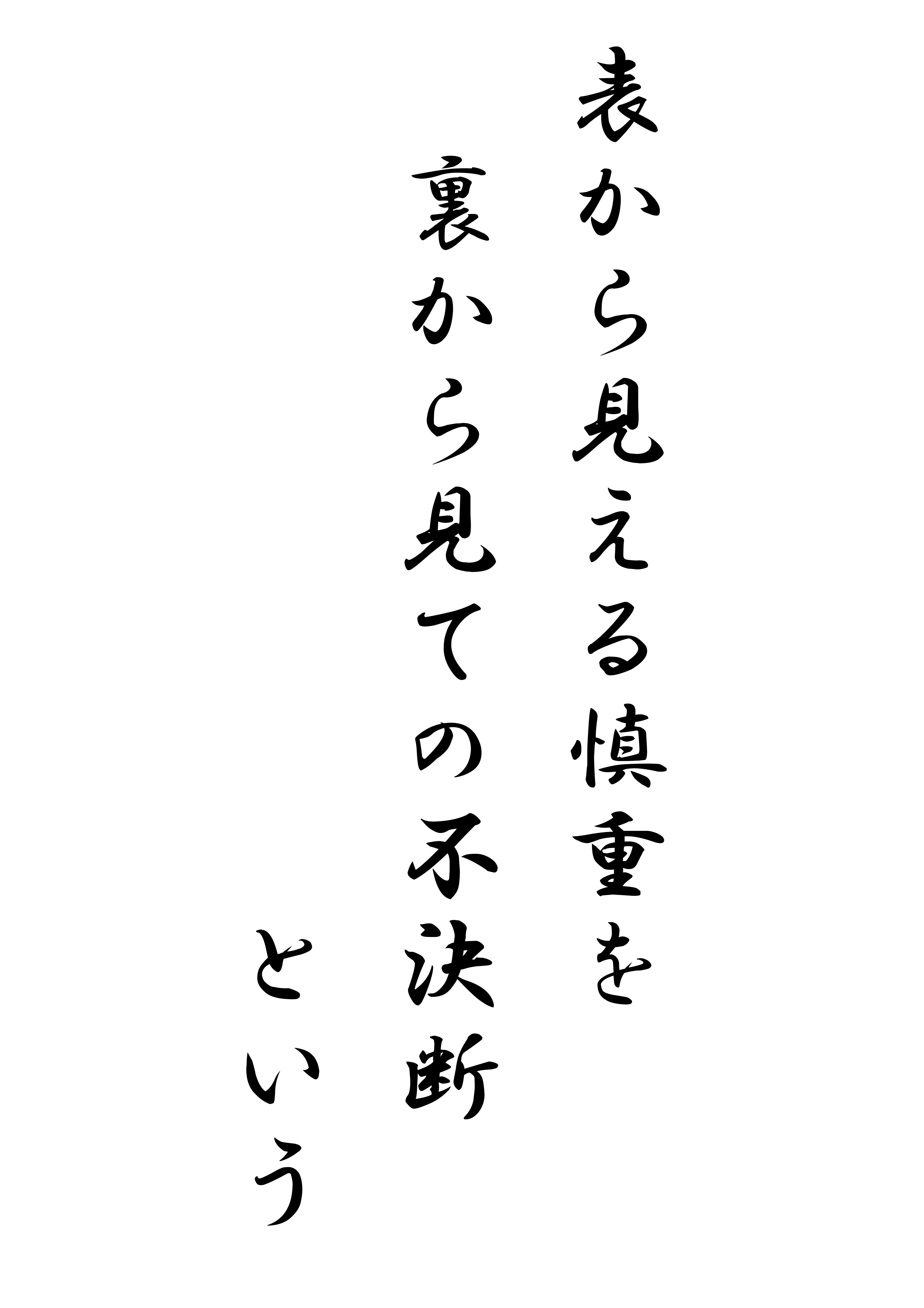 表から見える慎重を
裏から見ての不決断
という